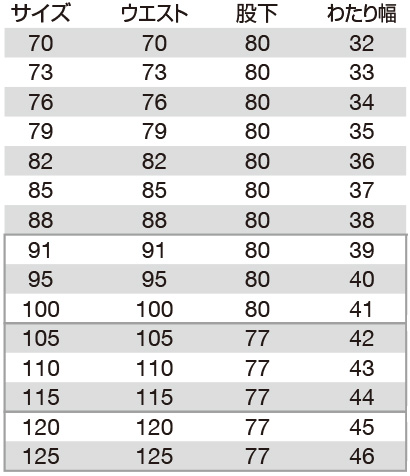 | サイズ | ウエスト | 股下 | わたり幅 |
|---|---|---|---|
| 70 | 70 | 80 | 32 |
| 73 | 73 | 80 | 33 |
| 76 | 76 | 80 | 34 |
| 79 | 79 | 80 | 35 |
| 82 | 82 | 80 | 36 |
| 85 | 85 | 80 | 37 |
| 88 | 88 | 80 | 38 |
| 91 | 91 | 80 | 39 |
| 95 | 95 | 80 | 40 |
| 100 | 100 | 80 | 41 |
| 105 | 105 | 77 | 42 |
| 110 | 110 | 77 | 43 |
| 115 | 115 | 77 | 44 |
| 120 | 120 | 77 | 45 |
| 125 | 125 | 77 | 46 |